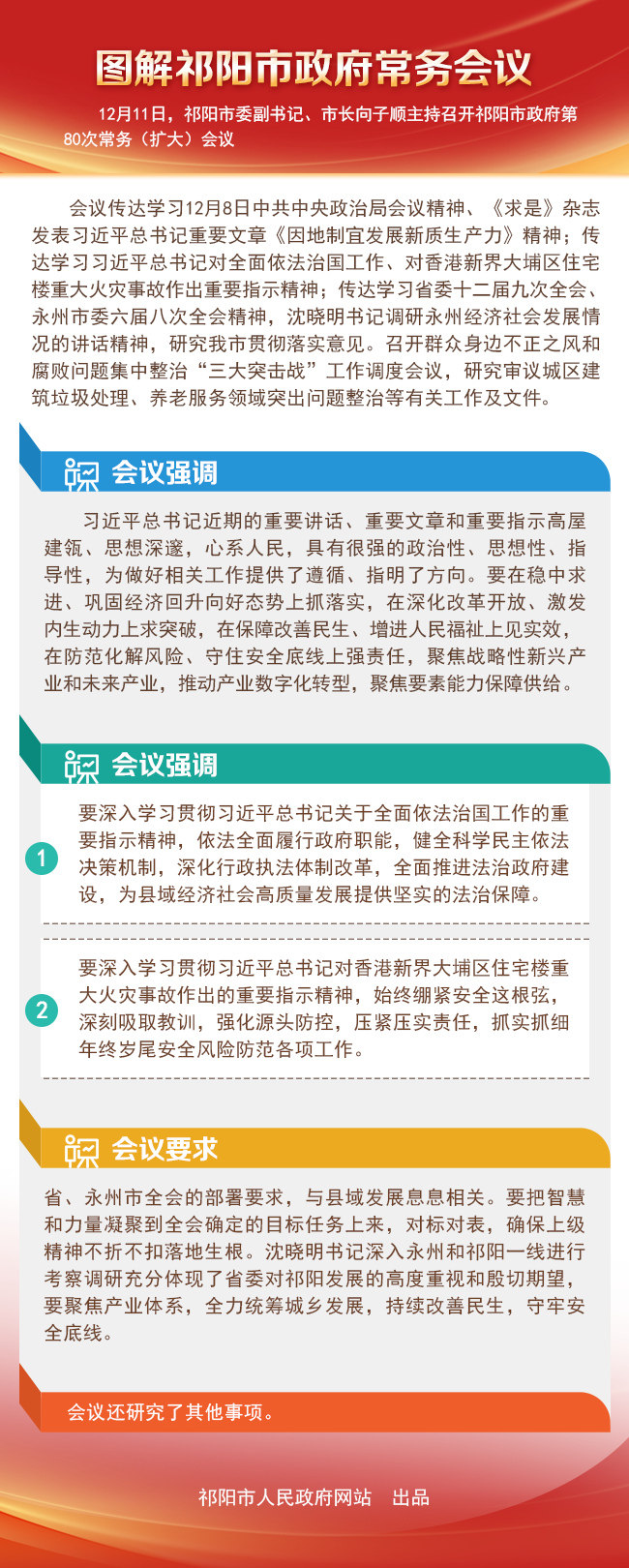 图解祁阳市政府常务会议

12月11日，祁阳市委副书记、市长向子顺主持召开祁阳市政府第80次常务（扩大）会议

会议传达学习12月8日中共中央政治局会议精神、《求是》杂志发表习近平总书记重要文章《因地制宜发展新质生产力》精神；传达学习习近平总书记对全面依法治国工作、对香港新界大埔区住宅楼重大火灾事故作出重要指示精神；传达学习省委十二届九次全会、永州市委六届八次全会精神，沈晓明书记调研永州经济社会发展情况的讲话精神，研究我市贯彻落实意见。召开群众身边不正之风和腐败问题集中整治“三大突击战”工作调度会议，研究审议城区建筑垃圾处理、养老服务领域突出问题整治等有关工作及文件。

会议强调

习近平总书记近期的重要讲话、重要文章和重要指示高屋建瓴、思想深邃，心系人民，具有很强的政治性、思想性、指导性，为做好相关工作提供了遵循、指明了方向。要在稳中求进、巩固经济回升向好态势上抓落实，在深化改革开放、激发内生动力上求突破，在保障改善民生、增进人民福祉上见实效，在防范化解风险、守住安全底线上强责任，聚焦战略性新兴产业和未来产业，推动产业数字化转型，聚焦要素能力保障供给。

会议强调

1 要深入学习贯彻习近平总书记关于全面依法治国工作的重要指示精神，依法全面履行政府职能，健全科学民主依法决策机制，深化行政执法体制改革，全面推进法治政府建设，为县域经济社会高质量发展提供坚实的法治保障。

2 要深入学习贯彻习近平总书记对香港新界大埔区住宅楼重大火灾事故作出的重要指示精神，始终绷紧安全这根弦，深刻吸取教训，强化源头防控，压紧压实责任，抓实抓细年终岁尾安全风险防范各项工作。

会议要求

省、永州市全会的部署要求，与县域发展息息相关。要把智慧和力量凝聚到全会确定的目标任务上来，对标对表，确保上级精神不折不扣落地生根。沈晓明书记深入永州和祁阳一线进行考察调研充分体现了省委对祁阳发展的高度重视和殷切期望，要聚焦产业体系，全力统筹城乡发展，持续改善民生，守牢安全底线。

会议还研究了其他事项。

祁阳市人民政府网站　出品